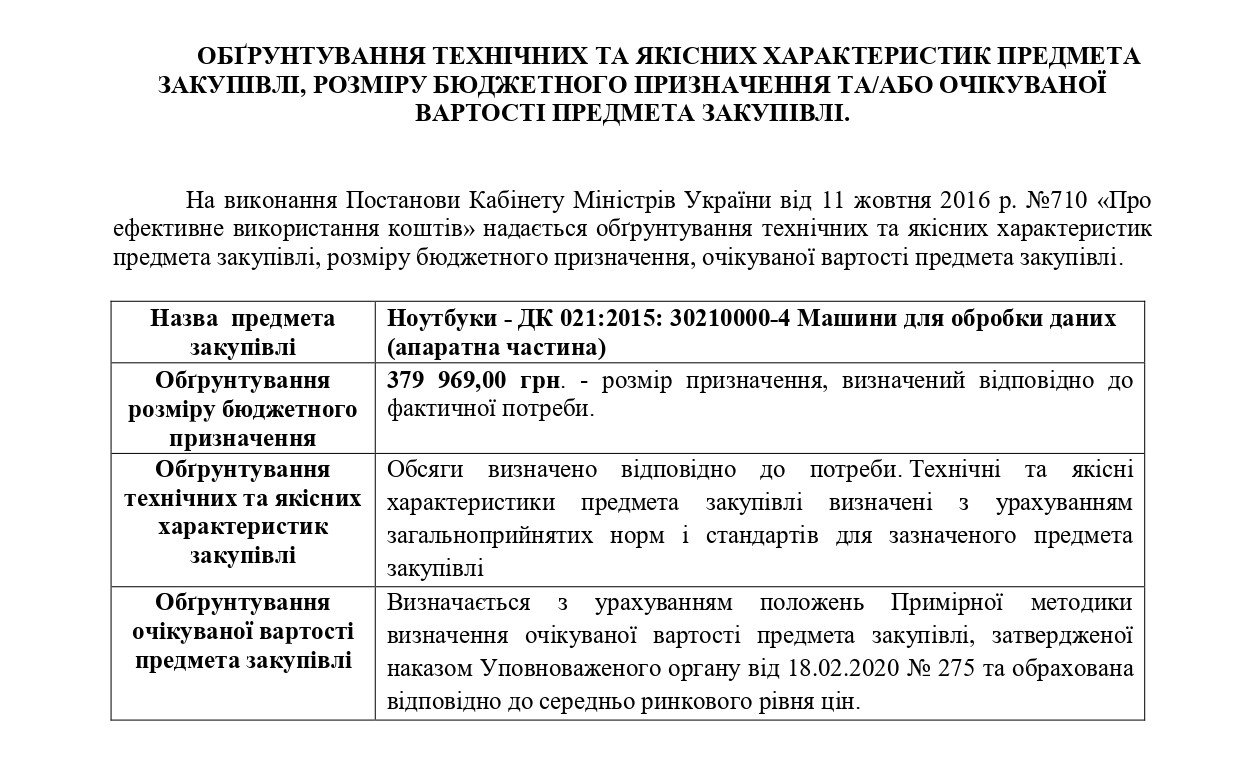 ОБҐРУНТУВАННЯ ТЕХНІЧНИХ ТА ЯКІСНИХ ХАРАКТЕРИСТИК ПРЕДМЕТА ЗАКУПІВЛІ, РОЗМІРУ БЮДЖЕТНОГО ПРИЗНАЧЕННЯ ТА/АБО ОЧІКУВАНОЇ ВАРТОСТІ ПРЕДМЕТА ЗАКУПІВЛІ.

На виконання Постанови Кабінету Міністрів України від 11 жовтня 2016 р. №710 «Про ефективне використання коштів» надається обґрунтування технічних та якісних характеристик предмета закупівлі, розміру бюджетного призначення, очікуваної вартості предмета закупівлі.

| Назва предмета закупівлі | Ноутбуки - ДК 021:2015: 30210000-4 Машини для обробки даних (апаратна частина) |
|---|---|
| Обґрунтування розміру бюджетного призначення | 379 969,00 грн. - розмір призначення, визначений відповідно до фактичної потреби. |
| Обґрунтування технічних та якісних характеристик закупівлі | Обсяги визначено відповідно до потреби. Технічні та якісні характеристики предмета закупівлі визначені з урахуванням загальноприйнятих норм і стандартів для зазначеного предмета закупівлі |
| Обґрунтування очікуваної вартості предмета закупівлі | Визначається з урахуванням положень Примірної методики визначення очікуваної вартості предмета закупівлі, затвердженої наказом Уповноваженого органу від 18.02.2020 № 275 та обрахована відповідно до середньо ринкового рівня цін. |